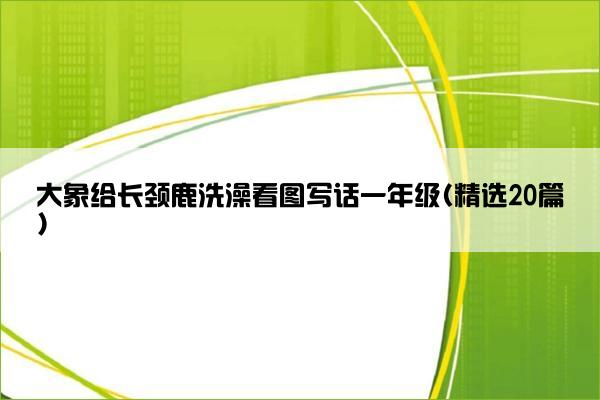 大象给长颈鹿洗澡看图写话一年级(精选20篇)